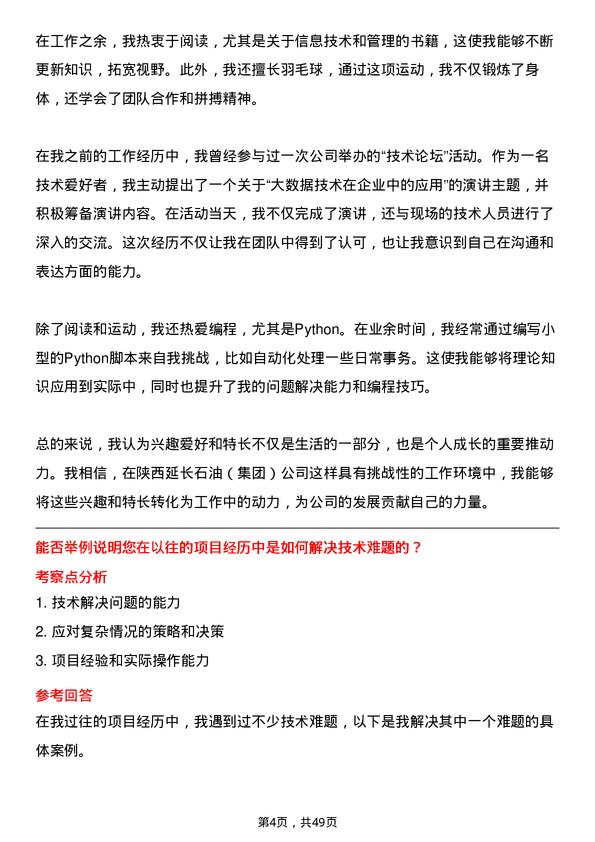 在工作之余，我热衷于阅读，尤其是关于信息技术和管理的书籍，这使我能够不断更新知识，拓宽视野。此外，我还擅长羽毛球，通过这项运动，我不仅锻炼了身体，还学会了团队合作和拼搏精神。

在我之前的工作经历中，我曾经参与过一次公司举办的“技术论坛”活动。作为一名技术爱好者，我主动提出了一个关于“大数据技术在企业中的应用”的演讲主题，并积极筹备演讲内容。在活动当天，我不仅完成了演讲，还与现场的技术人员进行了深入的交流。这次经历不仅让我在团队中得到了认可，也让我意识到自己在沟通和表达方面的能力。

除了阅读和运动，我还热爱编程，尤其是Python。在业余时间，我经常通过编写小型的Python脚本来自我挑战，比如自动化处理一些日常事务。这使我能够将理论知识应用到实际中，同时也提升了我的问题解决能力和编程技巧。

总的来说，我认为兴趣爱好和特长不仅是生活的一部分，也是个人成长的重要推动力。我相信，在陕西延长石油（集团）公司这样具有挑战性的工作环境中，我能够将这些兴趣和特长转化为工作中的动力，为公司的发展贡献自己的力量。

能否举例说明您在以往的项目经历中是如何解决技术难题的？

考察点分析

1. 技术解决问题的能力
2. 应对复杂情况的策略和决策
3. 项目经验和实际操作能力

参考回答

在我过往的项目经历中，我遇到过不少技术难题，以下是我解决其中一个难题的具体案例。

第4页，共49页